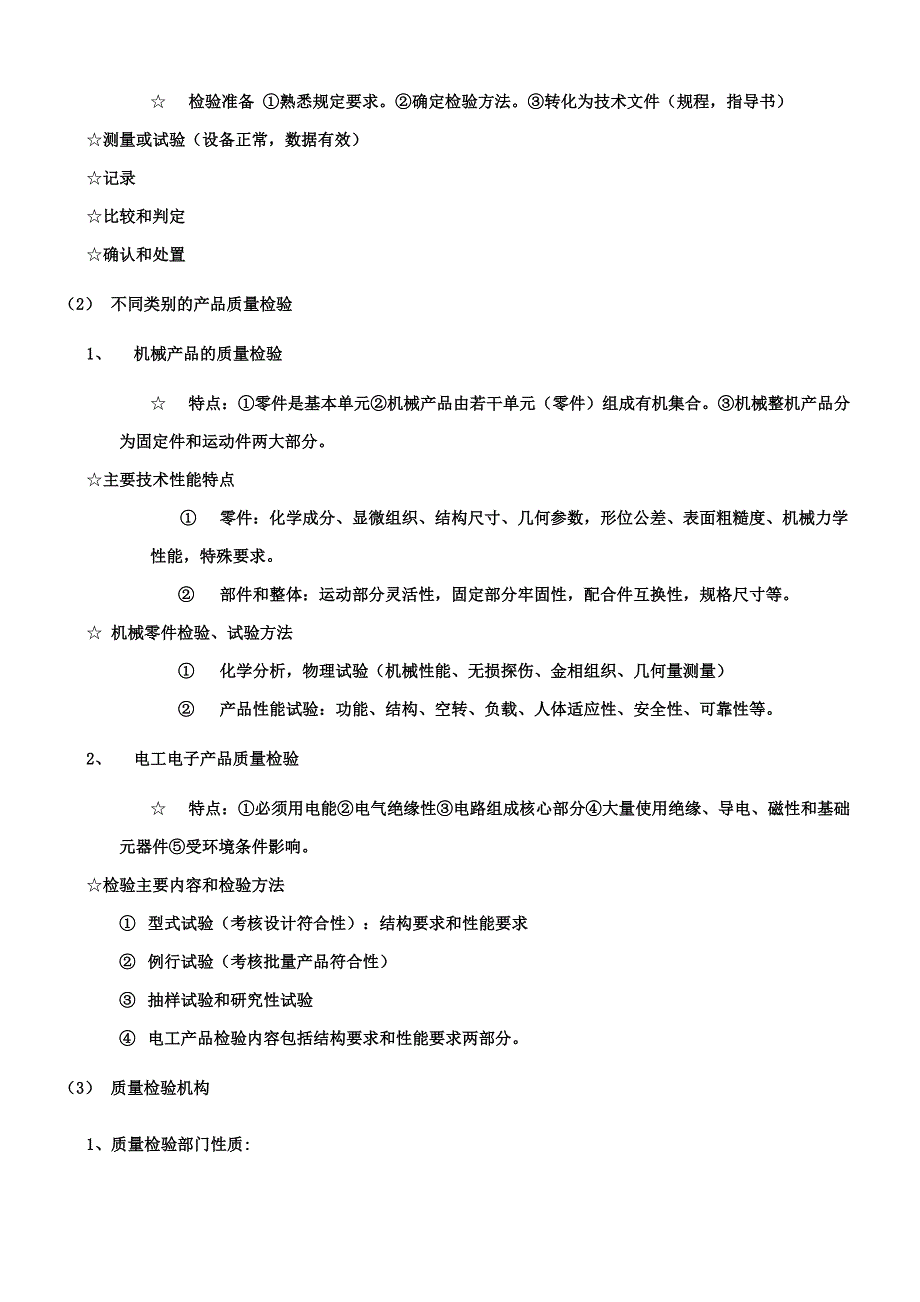 ☆　检验准备 ①熟悉规定要求。②确定检验方法。③转化为技术文件（规程，指导书）

☆测量或试验（设备正常，数据有效）

☆记录

☆比较和判定

☆确认和处置

（2）　不同类别的产品质量检验

1、　机械产品的质量检验

☆　特点：①零件是基本单元②机械产品由若干单元（零件）组成有机集合。③机械整机产品分为固定件和运动件两大部分。

☆主要技术性能特点

①　零件：化学成分、显微组织、结构尺寸、几何参数，形位公差、表面粗糙度、机械力学性能，特殊要求。

②　部件和整体：运动部分灵活性，固定部分牢固性，配合件互换性，规格尺寸等。

☆ 机械零件检验、试验方法

①　化学分析，物理试验（机械性能、无损探伤、金相组织、几何量测量）

②　产品性能试验：功能、结构、空转、负载、人体适应性、安全性、可靠性等。

2、　电工电子产品质量检验

☆　特点：①必须用电能②电气绝缘性③电路组成核心部分④大量使用绝缘、导电、磁性和基础元器件⑤受环境条件影响。

☆检验主要内容和检验方法

①　型式试验（考核设计符合性）：结构要求和性能要求

②　例行试验（考核批量产品符合性）

③　抽样试验和研究性试验

④　电工产品检验内容包括结构要求和性能要求两部分。

（3）　质量检验机构

1、质量检验部门性质：